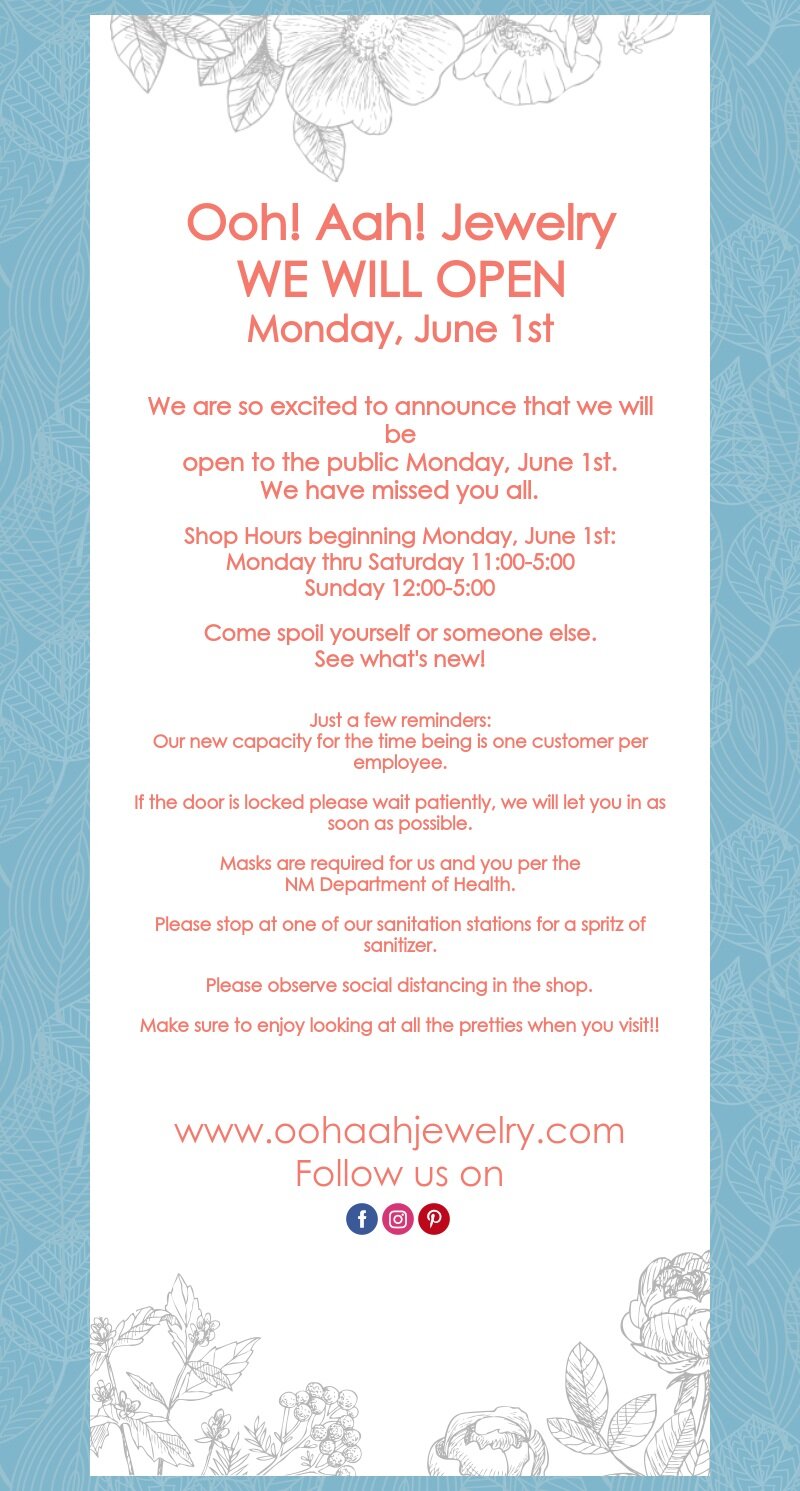 Ooh! Aah! Jewelry
WE WILL OPEN
Monday, June 1st

We are so excited to announce that we will be
open to the public Monday, June 1st.
We have missed you all.

Shop Hours beginning Monday, June 1st:
Monday thru Saturday 11:00-5:00
Sunday 12:00-5:00

Come spoil yourself or someone else.
See what's new!

Just a few reminders:
Our new capacity for the time being is one customer per employee.

If the door is locked please wait patiently, we will let you in as soon as possible.

Masks are required for us and you per the NM Department of Health.

Please stop at one of our sanitation stations for a spritz of sanitizer.

Please observe social distancing in the shop.

Make sure to enjoy looking at all the pretties when you visit!!

www.oohaahjewelry.com
Follow us on